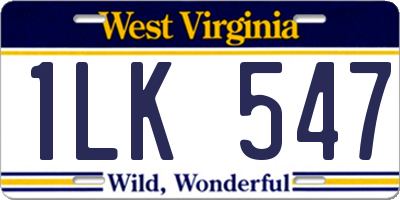 West Virginia

1LK 547

Wild, Wonderful